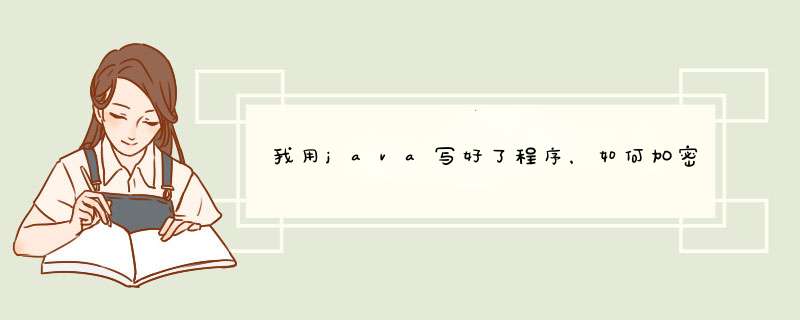 我用java写好了程序，如何加密